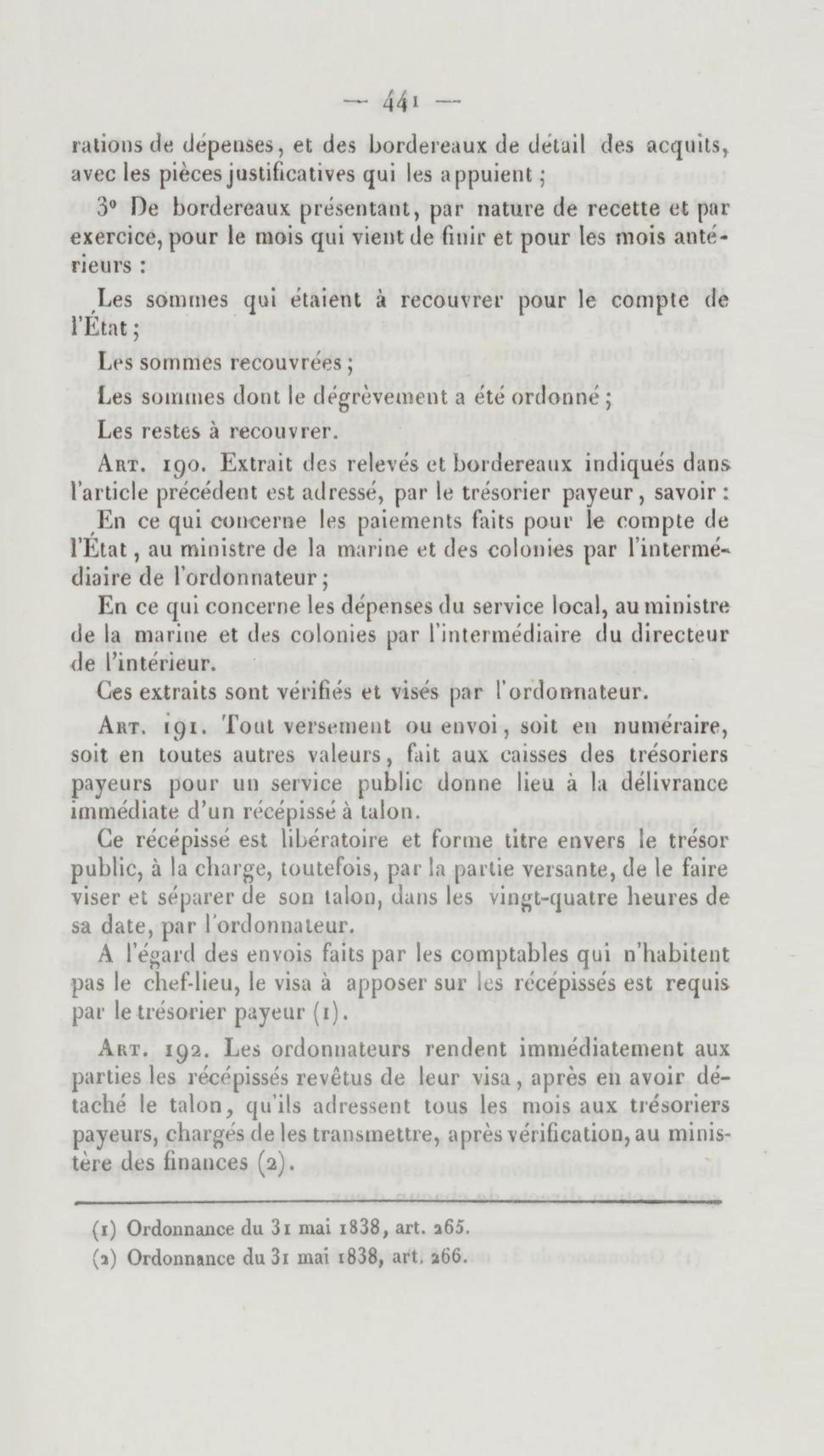 — 441 —

rations de dépenses, et des bordereaux de détail des acquits, avec les pièces justificatives qui les appuient ;

3° De bordereaux présentant, par nature de recette et par exercice, pour le mois qui vient de finir et pour les mois antérieurs :

Les sommes qui étaient à recouvrer pour le compte de l'État ;

Les sommes recouvrées ;

Les sommes dont le dégrèvement a été ordonné ;

Les restes à recouvrer.

Art. 190. Extrait des relevés et bordereaux indiqués dans l'article précédent est adressé, par le trésorier payeur, savoir :

En ce qui concerne les paiements faits pour le compte de l'État, au ministre de la marine et des colonies par l'intermédiaire de l'ordonnateur ;

En ce qui concerne les dépenses du service local, au ministre de la marine et des colonies par l'intermédiaire du directeur de l'intérieur.

Ces extraits sont vérifiés et visés par l'ordonnateur.

Art. 191. Tout versement ou envoi, soit en numéraire, soit en toutes autres valeurs, fait aux caisses des trésoriers payeurs pour un service public donne lieu à la délivrance immédiate d'un récépissé à talon.

Ce récépissé est libératoire et forme titre envers le trésor public, à la charge, toutefois, par la partie versante, de le faire viser et séparer de son talon, dans les vingt-quatre heures de sa date, par l'ordonnateur.

A l'égard des envois faits par les comptables qui n'habitent pas le chef-lieu, le visa à apposer sur les récépissés est requis par le trésorier payeur (1).

Art. 192. Les ordonnateurs rendent immédiatement aux parties les récépissés revêtus de leur visa, après en avoir détaché le talon, qu'ils adressent tous les mois aux trésoriers payeurs, chargés de les transmettre, après vérification, au ministère des finances (2).

(1) Ordonnance du 31 mai 1838, art. 265.

(2) Ordonnance du 31 mai 1838, art. 266.